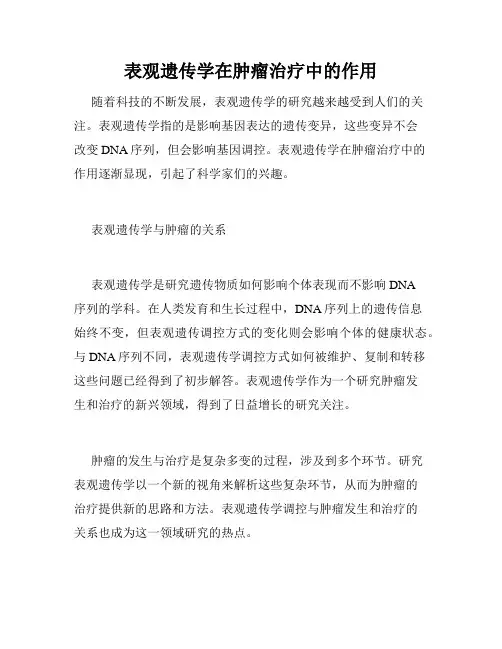 表观遗传学在肿瘤治疗中的作用

随着科技的不断发展，表观遗传学的研究越来越受到人们的关注。表观遗传学指的是影响基因表达的遗传变异，这些变异不会改变DNA序列，但会影响基因调控。表观遗传学在肿瘤治疗中的作用逐渐显现，引起了科学家们的兴趣。

表观遗传学与肿瘤的关系

表观遗传学是研究遗传物质如何影响个体表现而不影响DNA序列的学科。在人类发育和生长过程中，DNA序列上的遗传信息始终不变，但表观遗传调控方式的变化则会影响个体的健康状态。与DNA序列不同，表观遗传学调控方式如何被维护、复制和转移这些问题已经得到了初步解答。表观遗传学作为一个研究肿瘤发生和治疗的新兴领域，得到了日益增长的研究关注。

肿瘤的发生与治疗是复杂多变的过程，涉及到多个环节。研究表观遗传学以一个新的视角来解析这些复杂环节，从而为肿瘤的治疗提供新的思路和方法。表观遗传学调控与肿瘤发生和治疗的关系也成为这一领域研究的热点。